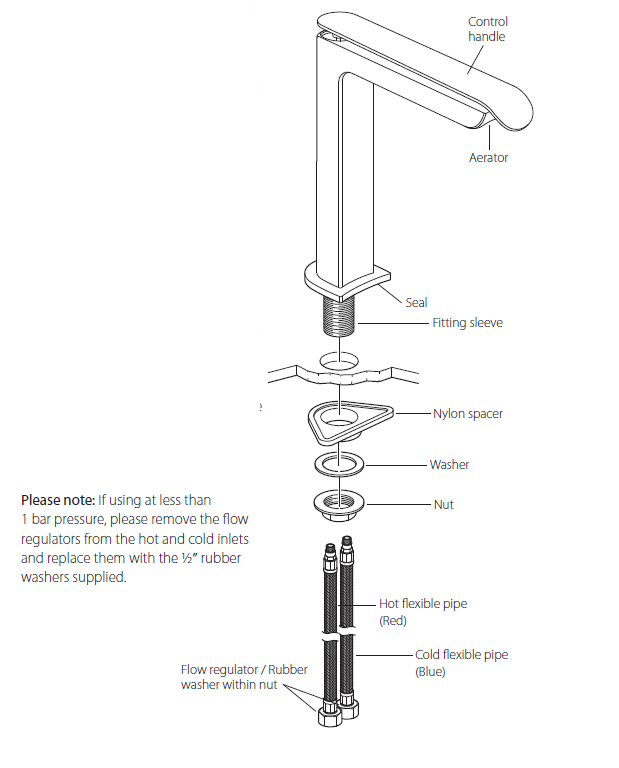 Control handle

Aerator

Seal

Fitting sleeve

Nylon spacer

Washer

Nut

Please note: If using at less than 1 bar pressure, please remove the flow regulators from the hot and cold inlets and replace them with the ½" rubber washers supplied.

Hot flexible pipe (Red)

Cold flexible pipe (Blue)

Flow regulator / Rubber washer within nut